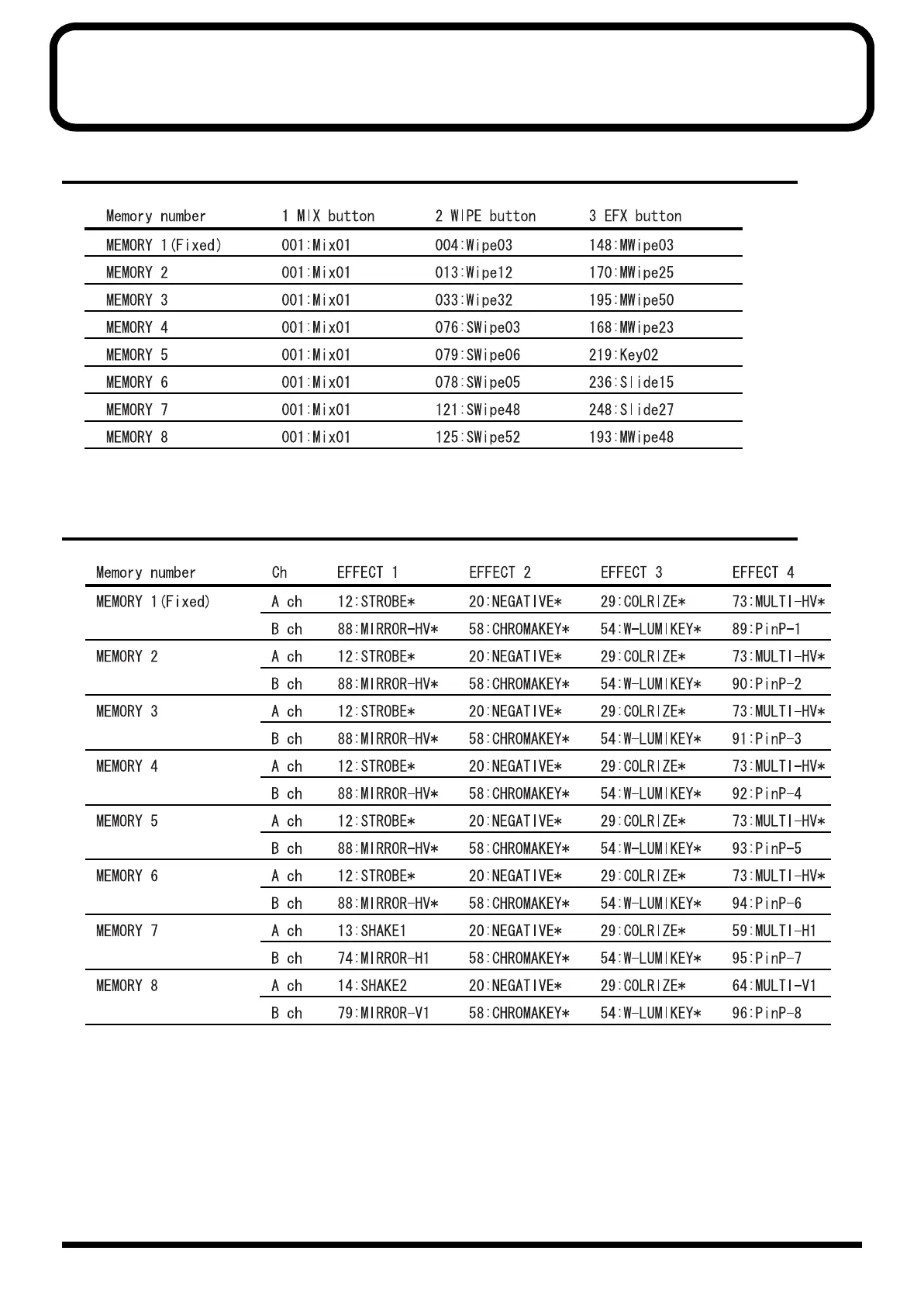 | Memory number | 1 MIX button | 2 WIPE button | 3 EFX button |
|---|---|---|---|
| MEMORY 1(Fixed) | 001:Mix01 | 004:Wipe03 | 148:MWipe03 |
| MEMORY 2 | 001:Mix01 | 013:Wipe12 | 170:MWipe25 |
| MEMORY 3 | 001:Mix01 | 033:Wipe32 | 195:MWipe50 |
| MEMORY 4 | 001:Mix01 | 076:SWipe03 | 168:MWipe23 |
| MEMORY 5 | 001:Mix01 | 079:SWipe06 | 219:Key02 |
| MEMORY 6 | 001:Mix01 | 078:SWipe05 | 236:Slide15 |
| MEMORY 7 | 001:Mix01 | 121:SWipe48 | 248:Slide27 |
| MEMORY 8 | 001:Mix01 | 125:SWipe52 | 193:MWipe48 |

| Memory number | Ch | EFFECT 1 | EFFECT 2 | EFFECT 3 | EFFECT 4 |
|---|---|---|---|---|---|
| MEMORY 1(Fixed) | A ch | 12:STROBE* | 20:NEGATIVE* | 29:COLRIZE* | 73:MULTI-HV* |
| | B ch | 88:MIRROR-HV* | 58:CHROMAKEY* | 54:W-LUMIKEY* | 89:PinP-1 |
| MEMORY 2 | A ch | 12:STROBE* | 20:NEGATIVE* | 29:COLRIZE* | 73:MULTI-HV* |
| | B ch | 88:MIRROR-HV* | 58:CHROMAKEY* | 54:W-LUMIKEY* | 90:PinP-2 |
| MEMORY 3 | A ch | 12:STROBE* | 20:NEGATIVE* | 29:COLRIZE* | 73:MULTI-HV* |
| | B ch | 88:MIRROR-HV* | 58:CHROMAKEY* | 54:W-LUMIKEY* | 91:PinP-3 |
| MEMORY 4 | A ch | 12:STROBE* | 20:NEGATIVE* | 29:COLRIZE* | 73:MULTI-HV* |
| | B ch | 88:MIRROR-HV* | 58:CHROMAKEY* | 54:W-LUMIKEY* | 92:PinP-4 |
| MEMORY 5 | A ch | 12:STROBE* | 20:NEGATIVE* | 29:COLRIZE* | 73:MULTI-HV* |
| | B ch | 88:MIRROR-HV* | 58:CHROMAKEY* | 54:W-LUMIKEY* | 93:PinP-5 |
| MEMORY 6 | A ch | 12:STROBE* | 20:NEGATIVE* | 29:COLRIZE* | 73:MULTI-HV* |
| | B ch | 88:MIRROR-HV* | 58:CHROMAKEY* | 54:W-LUMIKEY* | 94:PinP-6 |
| MEMORY 7 | A ch | 13:SHAKE1 | 20:NEGATIVE* | 29:COLRIZE* | 59:MULTI-H1 |
| | B ch | 74:MIRROR-H1 | 58:CHROMAKEY* | 54:W-LUMIKEY* | 95:PinP-7 |
| MEMORY 8 | A ch | 14:SHAKE2 | 20:NEGATIVE* | 29:COLRIZE* | 64:MULTI-V1 |
| | B ch | 79:MIRROR-V1 | 58:CHROMAKEY* | 54:W-LUMIKEY* | 96:PinP-8 |